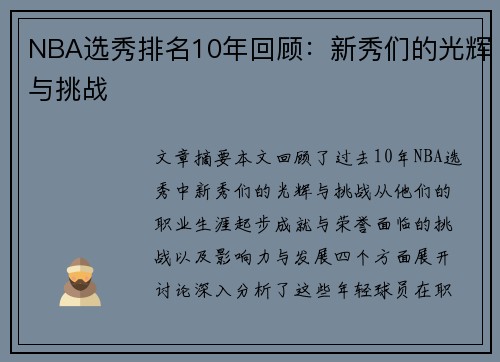 NBA选秀排名10年回顾：新秀们的光辉与挑战

文章摘要本文回顾了过去10年NBA选秀中新秀们的光辉与挑战从他们的职业生涯起步成就与荣誉面临的挑战以及影响力与发展四个方面展开讨论深入分析了这些年轻球员在职